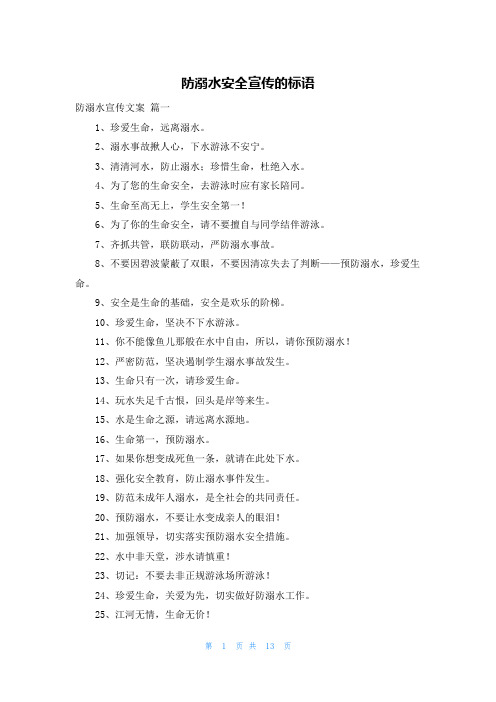 防溺水安全宣传的标语

防溺水宣传文案 篇一

1、珍爱生命，远离溺水。

2、溺水事故揪人心，下水游泳不安宁。

3、清清河水，防止溺水；珍惜生命，杜绝入水。

4、为了您的生命安全，去游泳时应有家长陪同。

5、生命至高无上，学生安全第一！

6、为了你的生命安全，请不要擅自与同学结伴游泳。

7、齐抓共管，联防联动，严防溺水事故。

8、不要因碧波蒙蔽了双眼，不要因清凉失去了判断——预防溺水，珍爱生命。

9、安全是生命的基础，安全是欢乐的阶梯。

10、珍爱生命，坚决不下水游泳。

11、你不能像鱼儿那般在水中自由，所以，请你预防溺水！

12、严密防范，坚决遏制学生溺水事故发生。

13、生命只有一次，请珍爱生命。

14、玩水失足千古恨，回头是岸等来生。

15、水是生命之源，请远离水源地。

16、生命第一，预防溺水。

17、如果你想变成死鱼一条，就请在此处下水。

18、强化安全教育，防止溺水事件发生。

19、防范未成年人溺水，是全社会的共同责任。

20、预防溺水，不要让水变成亲人的眼泪！

21、加强领导，切实落实预防溺水安全措施。

22、水中非天堂，涉水请慎重！

23、切记：不要去非正规游泳场所游泳！

24、珍爱生命，关爱为先，切实做好防溺水工作。

25、江河无情，生命无价！

第 1 页 共 13 页